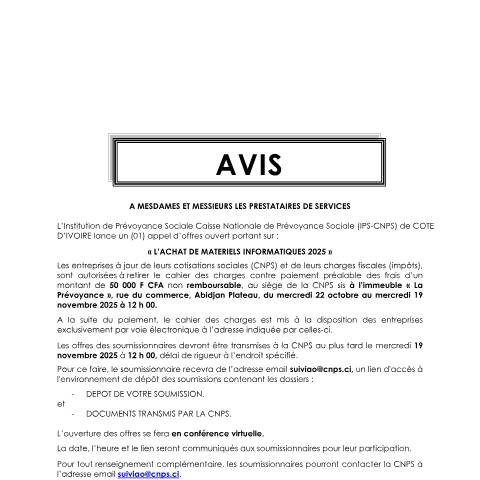 AVIS

A MESDAMES ET MESSIEURS LES PRESTATAIRES DE SERVICES

L'Institution de Prévoyance Sociale Caisse Nationale de Prévoyance Sociale (IPS-CNPS) de COTE D'IVOIRE lance un (01) appel d'offres ouvert portant sur :

« L'ACHAT DE MATERIELS INFORMATIQUES 2025 »

Les entreprises à jour de leurs cotisations sociales (CNPS) et de leurs charges fiscales (impôts), sont autorisées à retirer le cahier des charges contre paiement préalable des frais d'un montant de 50 000 F CFA non remboursable, au siège de la CNPS sis à l'immeuble « La Prévoyance », rue du commerce, Abidjan Plateau, du mercredi 22 octobre au mercredi 19 novembre 2025 à 12 h 00.

A la suite du paiement, le cahier des charges est mis à la disposition des entreprises exclusivement par voie électronique à l'adresse indiquée par celles-ci.

Les offres des soumissionnaires devront être transmises à la CNPS au plus tard le mercredi 19 novembre 2025 à 12 h 00, délai de rigueur à l'endroit spécifié.

Pour ce faire, le soumissionnaire recevra de l'adresse email suiviao@cnps.ci, un lien d'accès à l'environnement de dépôt des soumissions contenant les dossiers :

- DEPOT DE VOTRE SOUMISSION.

et

- DOCUMENTS TRANSMIS PAR LA CNPS.

L'ouverture des offres se fera en conférence virtuelle.

La date, l'heure et le lien seront communiqués aux soumissionnaires pour leur participation.

Pour tout renseignement complémentaire, les soumissionnaires pourront contacter la CNPS à l'adresse email suiviao@cnps.ci.